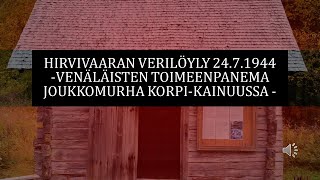 HIRVIVAARAN VERILÖYLY 24.7.1944
-VENÄLÄISTEN TOIMEENPANEMA
JOUKKOMURHA KORPI-KAINUUSSA -